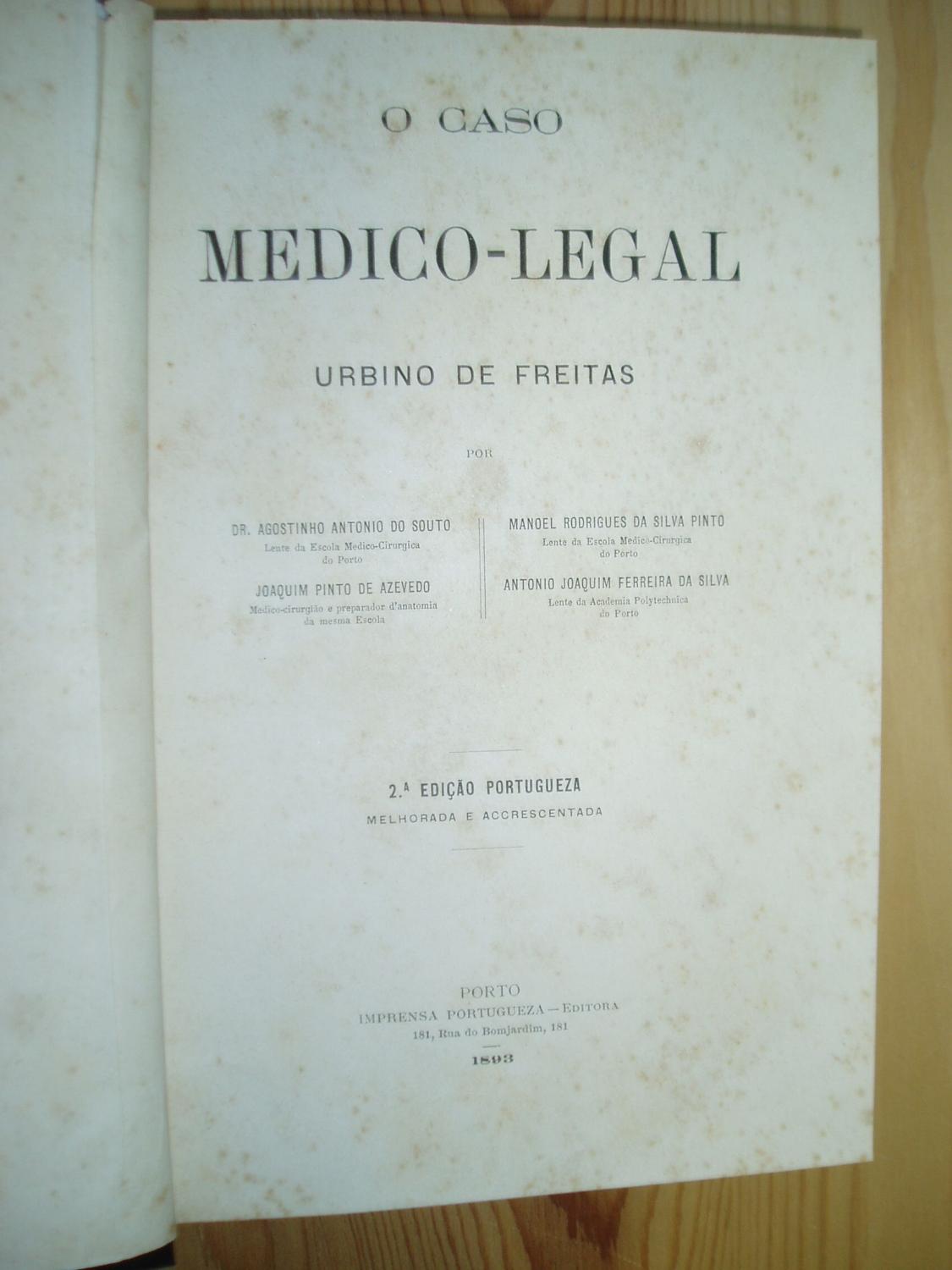 O CASO

MEDICO-LEGAL

URBINO DE FREITAS

POR

DR. AGOSTINHO ANTONIO DO SOUTO
Lente da Escola Medico-Cirurgica
do Porto

JOAQUIM PINTO DE AZEVEDO
Medico-cirurgião e preparador d'anatomia
da mesma Escola

MANOEL RODRIGUES DA SILVA PINTO
Lente da Escola Medico-Cirurgica
do Porto

ANTONIO JOAQUIM FERREIRA DA SILVA
Lente da Academia Polytechnica
do Porto

2.ª EDIÇÃO PORTUGUEZA
MELHORADA E ACCRESCENTADA

PORTO
IMPRENSA PORTUGUEZA — EDITORA
181, Rua do Bomjardim, 181
1893